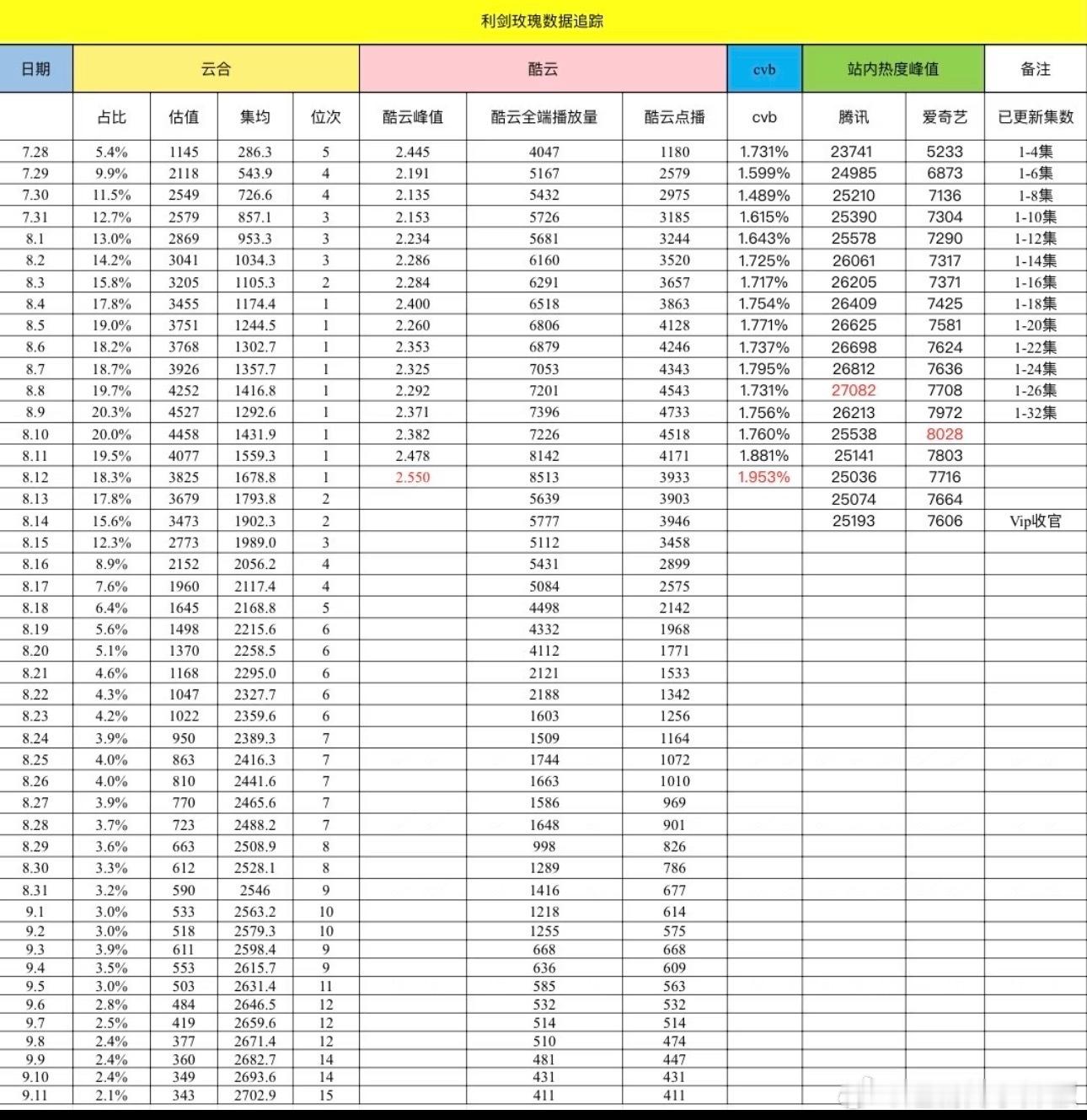 利剑玫瑰数据追踪

| 日期 | 云合 | | | | 酷云 | | | cvb | 站内热度峰值 | | 备注 |
|---|---|---|---|---|---|---|---|---|---|---|---|
| | 占比 | 估值 | 集均 | 位次 | 酷云峰值 | 酷云全端播放量 | 酷云点播 | cvb | 腾讯 | 爱奇艺 | 已更新集数 |
| 7.28 | 5.4% | 1145 | 286.3 | 5 | 2.445 | 4047 | 1180 | 1.731% | 23741 | 5233 | 1-4集 |
| 7.29 | 9.9% | 2118 | 543.9 | 4 | 2.191 | 5167 | 2579 | 1.599% | 24985 | 6873 | 1-6集 |
| 7.30 | 11.5% | 2549 | 726.6 | 4 | 2.135 | 5432 | 2975 | 1.489% | 25210 | 7136 | 1-8集 |
| 7.31 | 12.7% | 2579 | 857.1 | 3 | 2.153 | 5726 | 3185 | 1.615% | 25390 | 7304 | 1-10集 |
| 8.1 | 13.0% | 2869 | 953.3 | 3 | 2.234 | 5681 | 3244 | 1.643% | 25578 | 7290 | 1-12集 |
| 8.2 | 14.2% | 3041 | 1034.3 | 3 | 2.286 | 6160 | 3520 | 1.725% | 26061 | 7317 | 1-14集 |
| 8.3 | 15.8% | 3205 | 1105.3 | 2 | 2.284 | 6291 | 3657 | 1.717% | 26205 | 7371 | 1-16集 |
| 8.4 | 17.8% | 3455 | 1174.4 | 1 | 2.400 | 6518 | 3863 | 1.754% | 26409 | 7425 | 1-18集 |
| 8.5 | 19.0% | 3751 | 1244.5 | 1 | 2.260 | 6806 | 4128 | 1.771% | 26625 | 7581 | 1-20集 |
| 8.6 | 18.2% | 3768 | 1302.7 | 1 | 2.353 | 6879 | 4246 | 1.737% | 26698 | 7624 | 1-22集 |
| 8.7 | 18.7% | 3926 | 1357.7 | 1 | 2.325 | 7053 | 4343 | 1.795% | 26812 | 7636 | 1-24集 |
| 8.8 | 19.7% | 4252 | 1416.8 | 1 | 2.292 | 7201 | 4543 | 1.731% | 27082 | 7708 | 1-26集 |
| 8.9 | 20.3% | 4527 | 1292.6 | 1 | 2.371 | 7396 | 4733 | 1.756% | 26213 | 7972 | 1-32集 |
| 8.10 | 20.0% | 4458 | 1431.9 | 1 | 2.382 | 7226 | 4518 | 1.760% | 25538 | 8028 | |
| 8.11 | 19.5% | 4077 | 1559.3 | 1 | 2.478 | 8142 | 4171 | 1.881% | 25141 | 7803 | |
| 8.12 | 18.3% | 3825 | 1678.8 | 1 | 2.550 | 8513 | 3933 | 1.953% | 25036 | 7716 | |
| 8.13 | 17.8% | 3679 | 1793.8 | 2 | | 5639 | 3903 | | 25074 | 7664 | |
| 8.14 | 15.6% | 3473 | 1902.3 | 2 | | 5777 | 3946 | | 25193 | 7606 | Vip收官 |
| 8.15 | 12.3% | 2773 | 1989.0 | 3 | | 5112 | 3458 | | | | |
| 8.16 | 8.9% | 2152 | 2056.2 | 4 | | 5431 | 2899 | | | | |
| 8.17 | 7.6% | 1960 | 2117.4 | 4 | | 5084 | 2575 | | | | |
| 8.18 | 6.4% | 1645 | 2168.8 | 5 | | 4498 | 2142 | | | | |
| 8.19 | 5.6% | 1498 | 2215.6 | 6 | | 4332 | 1968 | | | | |
| 8.20 | 5.1% | 1370 | 2258.5 | 6 | | 4112 | 1771 | | | | |
| 8.21 | 4.6% | 1168 | 2295.0 | 6 | | 2121 | 1533 | | | | |
| 8.22 | 4.3% | 1047 | 2327.7 | 6 | | 2188 | 1342 | | | | |
| 8.23 | 4.2% | 1022 | 2359.6 | 6 | | 1603 | 1256 | | | | |
| 8.24 | 3.9% | 950 | 2389.3 | 7 | | 1509 | 1164 | | | | |
| 8.25 | 4.0% | 863 | 2416.3 | 7 | | 1744 | 1072 | | | | |
| 8.26 | 4.0% | 810 | 2441.6 | 7 | | 1663 | 1010 | | | | |
| 8.27 | 3.9% | 770 | 2465.6 | 7 | | 1586 | 969 | | | | |
| 8.28 | 3.7% | 723 | 2488.2 | 7 | | 1648 | 901 | | | | |
| 8.29 | 3.6% | 663 | 2508.9 | 8 | | 998 | 826 | | | | |
| 8.30 | 3.3% | 612 | 2528.1 | 8 | | 1289 | 786 | | | | |
| 8.31 | 3.2% | 590 | 2546 | 9 | | 1416 | 677 | | | | |
| 9.1 | 3.0% | 533 | 2563.2 | 10 | | 1218 | 614 | | | | |
| 9.2 | 3.0% | 518 | 2579.3 | 10 | | 1255 | 575 | | | | |
| 9.3 | 3.9% | 611 | 2598.4 | 9 | | 668 | 668 | | | | |
| 9.4 | 3.5% | 553 | 2615.7 | 9 | | 636 | 609 | | | | |
| 9.5 | 3.0% | 503 | 2631.4 | 11 | | 585 | 563 | | | | |
| 9.6 | 2.8% | 484 | 2646.5 | 12 | | 532 | 532 | | | | |
| 9.7 | 2.5% | 419 | 2659.6 | 12 | | 514 | 514 | | | | |
| 9.8 | 2.4% | 377 | 2671.4 | 12 | | 510 | 474 | | | | |
| 9.9 | 2.4% | 360 | 2682.7 | 14 | | 481 | 447 | | | | |
| 9.10 | 2.4% | 349 | 2693.6 | 14 | | 431 | 431 | | | | |
| 9.11 | 2.1% | 343 | 2702.9 | 15 | | 411 | 411 | | | | |